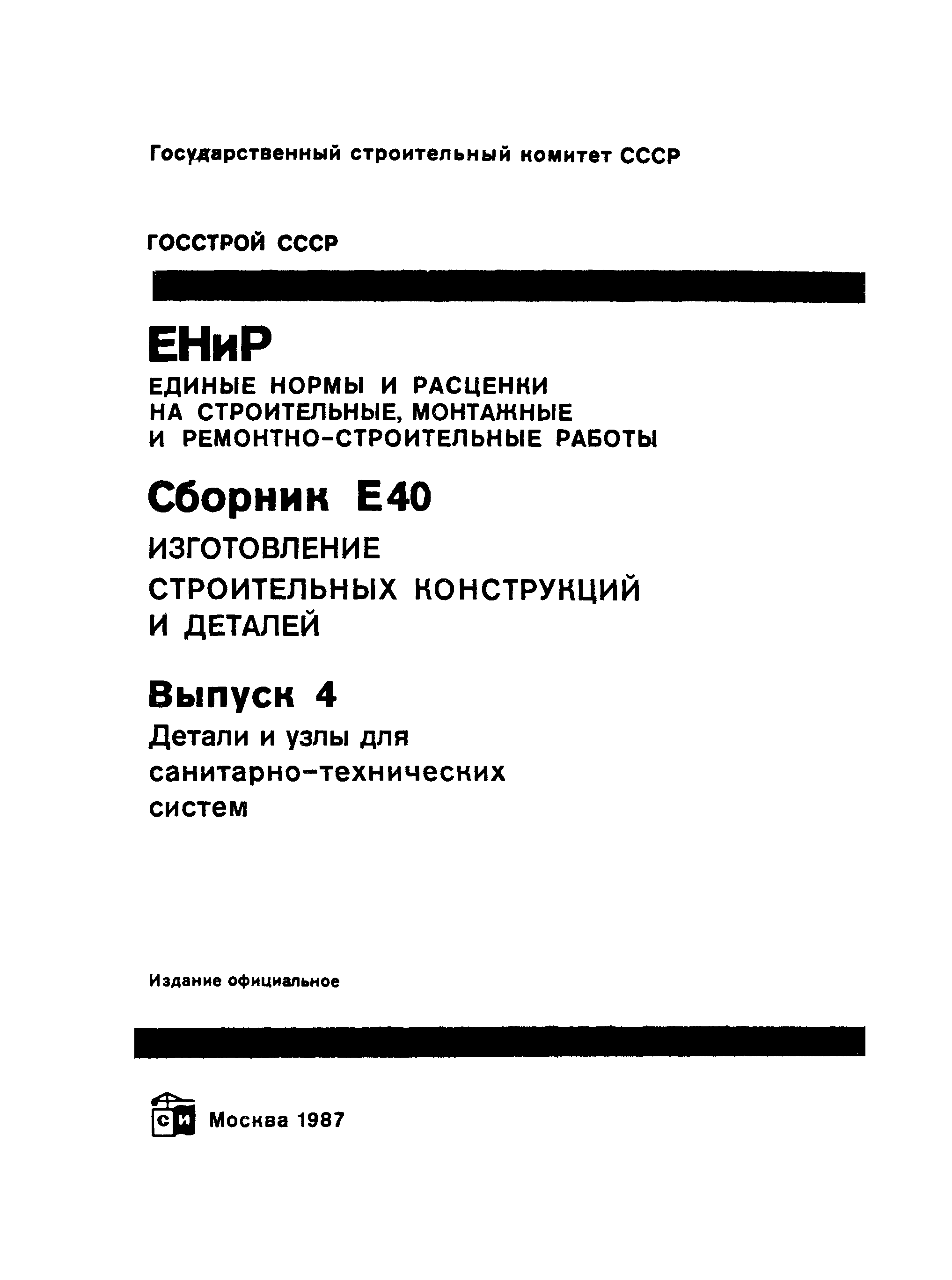 Государственный строительный комитет СССР

ГОССТРОЙ СССР

ЕНиР

ЕДИНЫЕ НОРМЫ И РАСЦЕНКИ НА СТРОИТЕЛЬНЫЕ, МОНТАЖНЫЕ И РЕМОНТНО-СТРОИТЕЛЬНЫЕ РАБОТЫ

Сборник Е40

ИЗГОТОВЛЕНИЕ СТРОИТЕЛЬНЫХ КОНСТРУКЦИЙ И ДЕТАЛЕЙ

Выпуск 4

Детали и узлы для санитарно-технических систем

Издание официальное

СИ Москва 1987